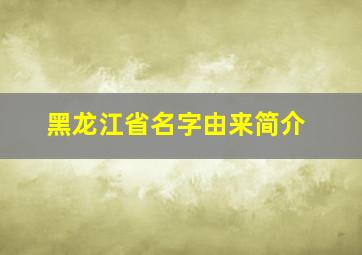 黑龙江省名字由来简介